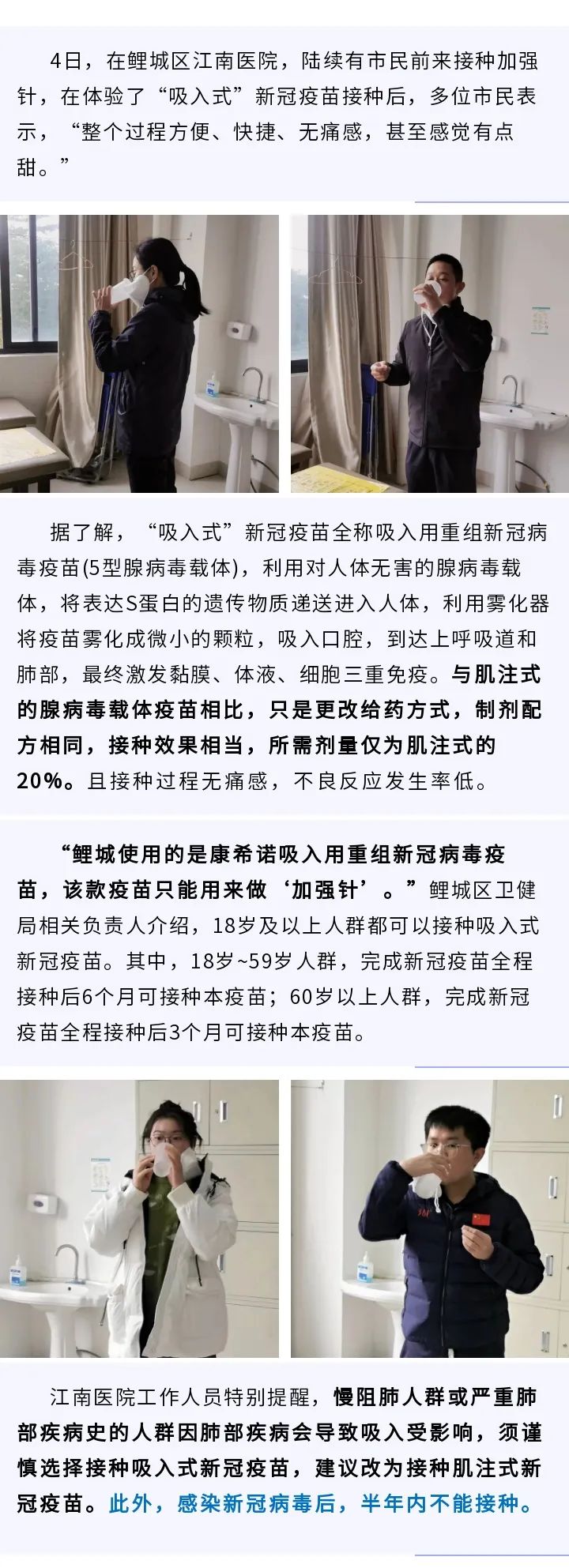 4日，在鲤城区江南医院，陆续有市民前来接种加强针，在体验了“吸入式”新冠疫苗接种后，多位市民表示，“整个过程方便、快捷、无痛感，甚至感觉有点甜。”

据了解，“吸入式”新冠疫苗全称吸入用重组新冠病毒疫苗(5型腺病毒载体)，利用对人体无害的腺病毒载体，将表达S蛋白的遗传物质递送进入人体，利用雾化器将疫苗雾化成微小的颗粒，吸入口腔，到达上呼吸道和肺部，最终激发黏膜、体液、细胞三重免疫。与肌注式的腺病毒载体疫苗相比，只是更改给药方式，制剂配方相同，接种效果相当，所需剂量仅为肌注式的20%。且接种过程无痛感，不良反应发生率低。

“鲤城使用的是康希诺吸入用重组新冠病毒疫苗，该款疫苗只能用来做‘加强针’。”鲤城区卫健局相关负责人介绍，18岁及以上人群都可以接种吸入式新冠疫苗。其中，18岁~59岁人群，完成新冠疫苗全程接种后6个月可接种本疫苗；60岁以上人群，完成新冠疫苗全程接种后3个月可接种本疫苗。

江南医院工作人员特别提醒，慢阻肺人群或严重肺部疾病史的人群因肺部疾病会导致吸入受影响，须谨慎选择接种吸入式新冠疫苗，建议改为接种肌注式新冠疫苗。此外，感染新冠病毒后，半年内不能接种。